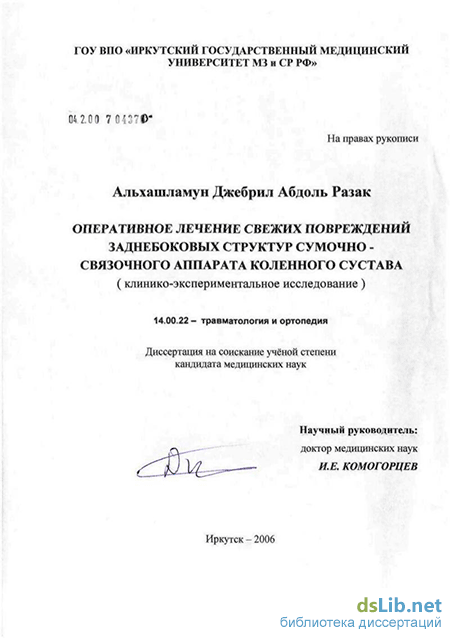 ГОУ ВПО «ИРКУТСКИЙ ГОСУДАРСТВЕННЫЙ МЕДИЦИНСКИЙ УНИВЕРСИТЕТ МЗ и СР РФ»

04.2.00 7 04370

На правах рукописи

Альхашламун Джебрил Абдоль Разак

ОПЕРАТИВНОЕ ЛЕЧЕНИЕ СВЕЖИХ ПОВРЕЖДЕНИЙ ЗАДНЕБОКОВЫХ СТРУКТУР СУМОЧНО - СВЯЗОЧНОГО АППАРАТА КОЛЕННОГО СУСТАВА
( клинико-экспериментальное исследование )

14.00.22 – травматология и ортопедия

Диссертация на соискание учёной степени кандидата медицинских наук

Научный руководитель:
доктор медицинских наук
И.Е. КОМОГОРЦЕВ

Иркутск – 2006

dsLib.net
библиотека диссертаций